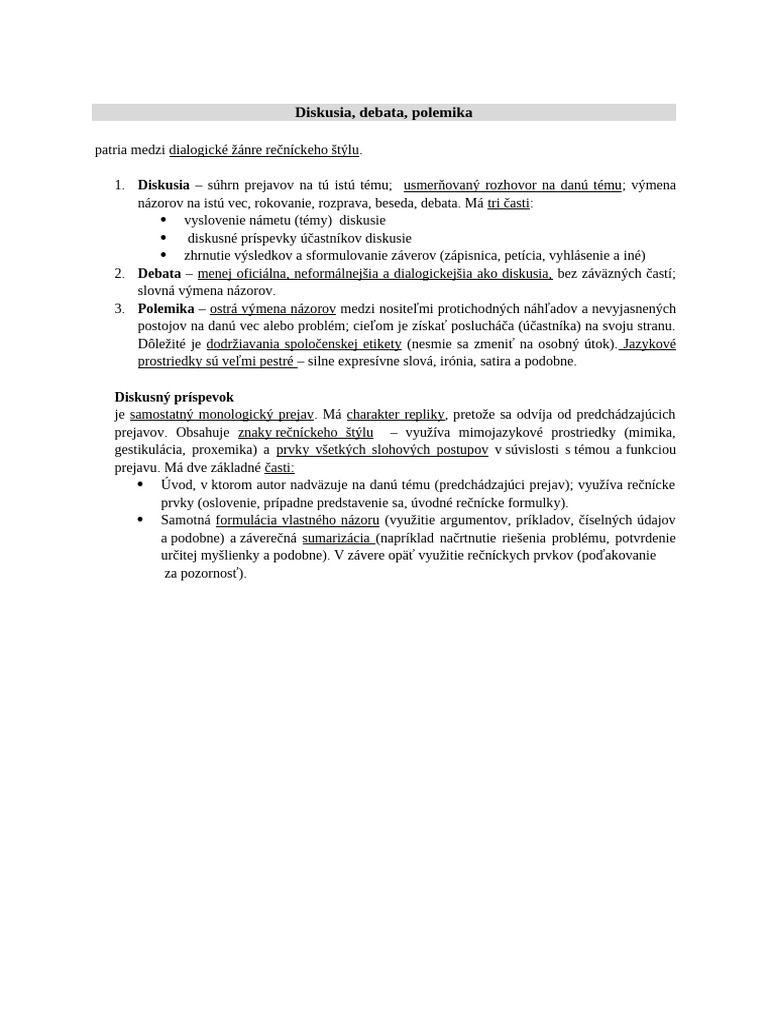 Diskusia, debata, polemika

patria medzi dialogické žánre rečníckeho štýlu.

1. Diskusia – súhrn prejavov na tú istú tému; usmerňovaný rozhovor na danú tému; výmena názorov na istú vec, rokovanie, rozprava, beseda, debata. Má tri časti:
 • vyslovenie námetu (témy) diskusie
 • diskusné príspevky účastníkov diskusie
 • zhrnutie výsledkov a sformulovanie záverov (zápisnica, petícia, vyhlásenie a iné)
2. Debata – menej oficiálna, neformálnejšia a dialogickejšia ako diskusia, bez záväzných častí; slovná výmena názorov.
3. Polemika – ostrá výmena názorov medzi nositeľmi protichodných náhľadov a nevyjasnených postojov na danú vec alebo problém; cieľom je získať poslucháča (účastníka) na svoju stranu. Dôležité je dodržiavania spoločenskej etikety (nesmie sa zmeniť na osobný útok). Jazykové prostriedky sú veľmi pestré – silne expresívne slová, irónia, satira a podobne.

Diskusný príspevok
je samostatný monologický prejav. Má charakter repliky, pretože sa odvíja od predchádzajúcich prejavov. Obsahuje znaky rečníckeho štýlu – využíva mimojazykové prostriedky (mimika, gestikulácia, proxemika) a prvky všetkých slohových postupov v súvislosti s témou a funkciou prejavu. Má dve základné časti:
 • Úvod, v ktorom autor nadväzuje na danú tému (predchádzajúci prejav); využíva rečnícke prvky (oslovenie, prípadne predstavenie sa, úvodné rečnícke formulky).
 • Samotná formulácia vlastného názoru (využitie argumentov, príkladov, číselných údajov a podobne) a záverečná sumarizácia (napríklad načrtnutie riešenia problému, potvrdenie určitej myšlienky a podobne). V závere opäť využitie rečníckych prvkov (poďakovanie za pozornosť).